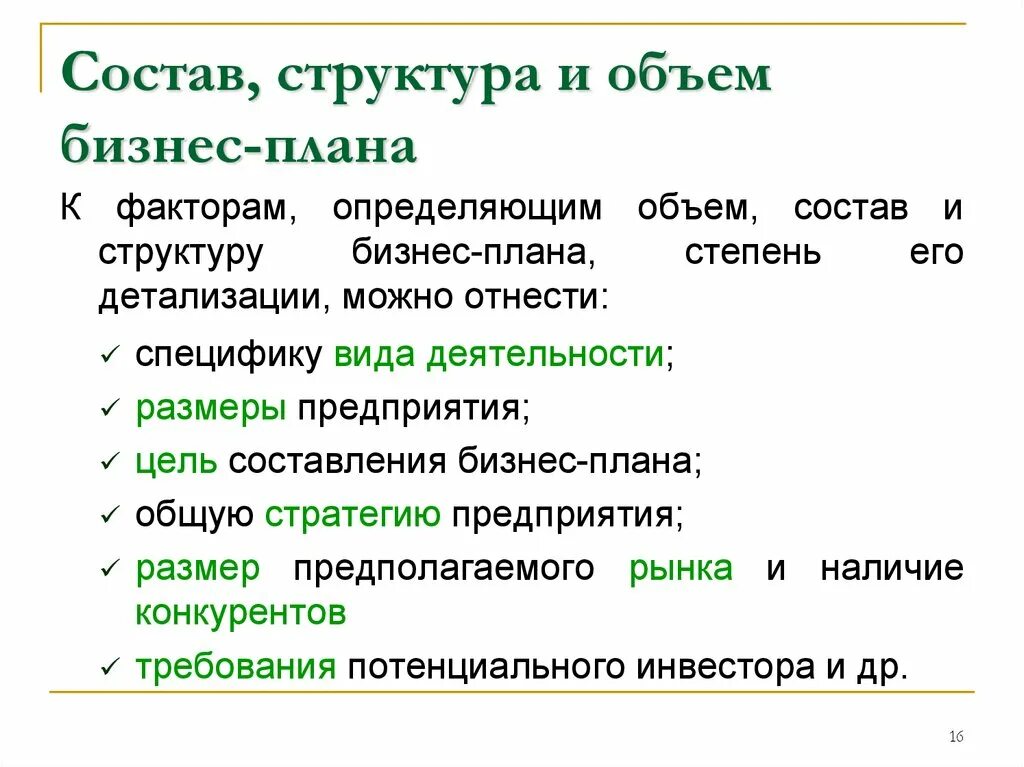 Состав, структура и объем бизнес-плана

К факторам, определяющим объем, состав и структуру бизнес-плана, степень его детализации, можно отнести:

✓ специфику вида деятельности;
✓ размеры предприятия;
✓ цель составления бизнес-плана;
✓ общую стратегию предприятия;
✓ размер предполагаемого рынка и наличие конкурентов
✓ требования потенциального инвестора и др.

16